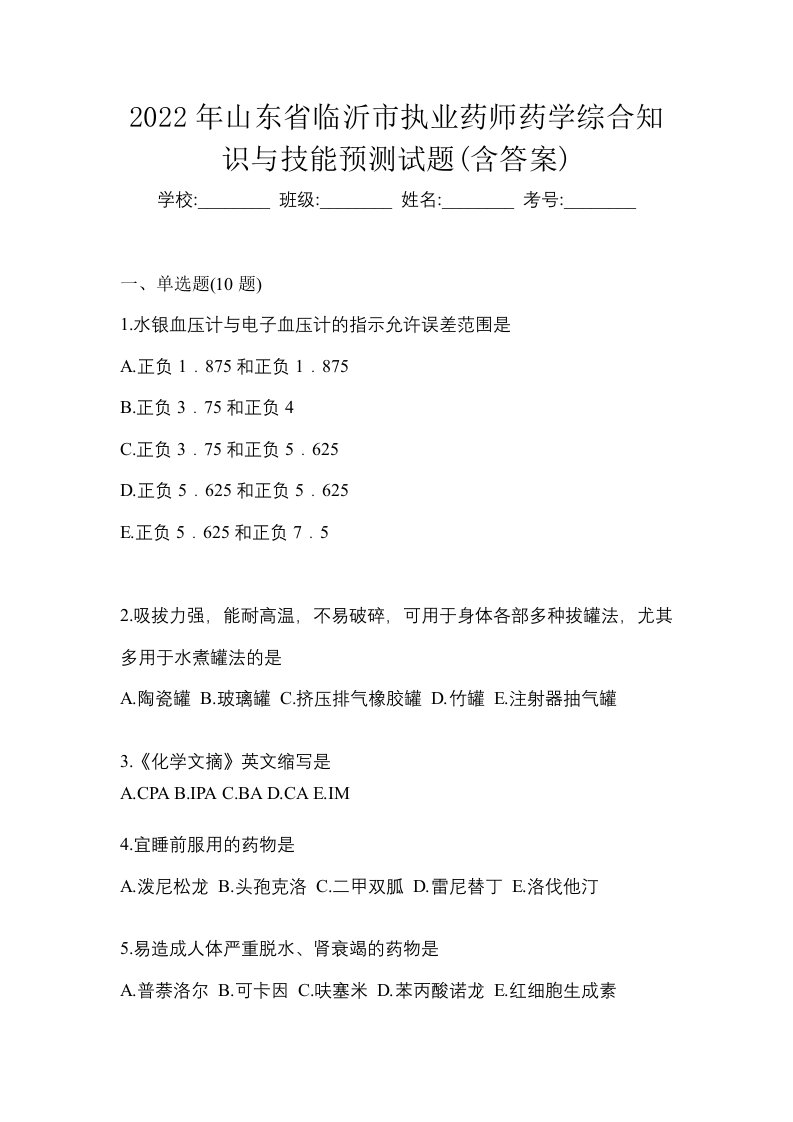 2022年山东省临沂市执业药师药学综合知识与技能预测试题(含答案)

学校:________ 班级:________ 姓名:________ 考号:________

一、单选题(10题)

1.水银血压计与电子血压计的指示允许误差范围是

A.正负1．875和正负1．875

B.正负3．75和正负4

C.正负3．75和正负5．625

D.正负5．625和正负5．625

E.正负5．625和正负7．5

2.吸拔力强，能耐高温，不易破碎，可用于身体各部多种拔罐法，尤其多用于水煮罐法的是

A.陶瓷罐 B.玻璃罐 C.挤压排气橡胶罐 D.竹罐 E.注射器抽气罐

3.《化学文摘》英文缩写是

A.CPA B.IPA C.BA D.CA E.IM

4.宜睡前服用的药物是

A.泼尼松龙 B.头孢克洛 C.二甲双胍 D.雷尼替丁 E.洛伐他汀

5.易造成人体严重脱水、肾衰竭的药物是

A.普萘洛尔 B.可卡因 C.呋塞米 D.苯丙酸诺龙 E.红细胞生成素